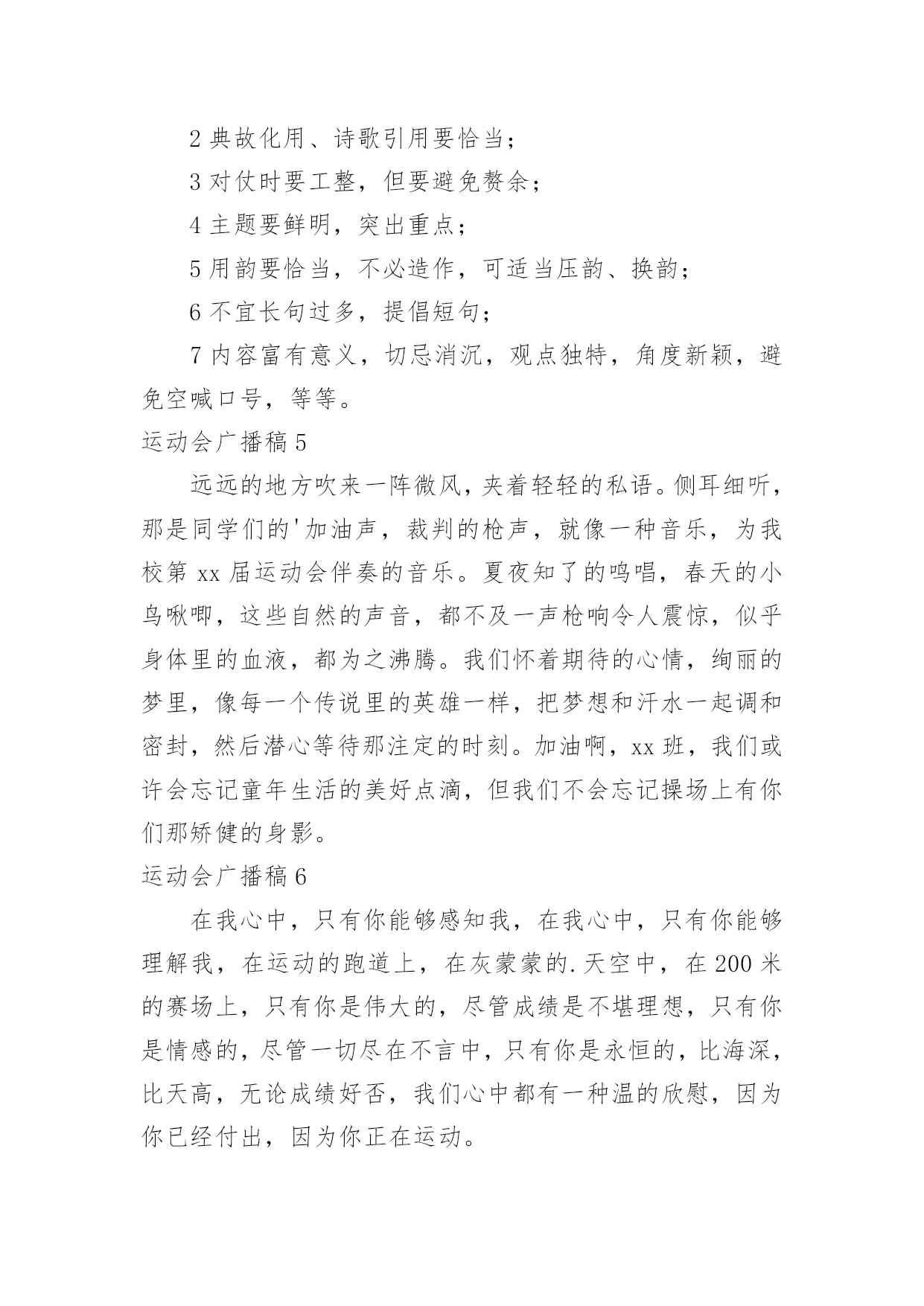 2 典故化用、诗歌引用要恰当；

3 对仗时要工整，但要避免赘余；

4 主题要鲜明，突出重点；

5 用韵要恰当，不必造作，可适当压韵、换韵；

6 不宜长句过多，提倡短句；

7 内容富有意义，切忌消沉，观点独特，角度新颖，避免空喊口号，等等。

运动会广播稿 5

远远的地方吹来一阵微风，夹着轻轻的私语。侧耳细听，那是同学们的'加油声，裁判的枪声，就像一种音乐，为我校第 xx 届运动会伴奏的音乐。夏夜知了的鸣唱，春天的小鸟啾唧，这些自然的声音，都不及一声枪响令人震惊，似乎身体里的血液，都为之沸腾。我们怀着期待的心情，绚丽的梦里，像每一个传说里的英雄一样，把梦想和汗水一起调和密封，然后潜心等待那注定的时刻。加油啊，xx 班，我们或许会忘记童年生活的美好点滴，但我们不会忘记操场上有你们那矫健的身影。

运动会广播稿 6

在我心中，只有你能够感知我，在我心中，只有你能够理解我，在运动的跑道上，在灰蒙蒙的.天空中，在 200 米的赛场上，只有你是伟大的，尽管成绩是不堪理想，只有你是情感的，尽管一切尽在不言中，只有你是永恒的，比海深，比天高，无论成绩好否，我们心中都有一种温的欣慰，因为你已经付出，因为你正在运动。